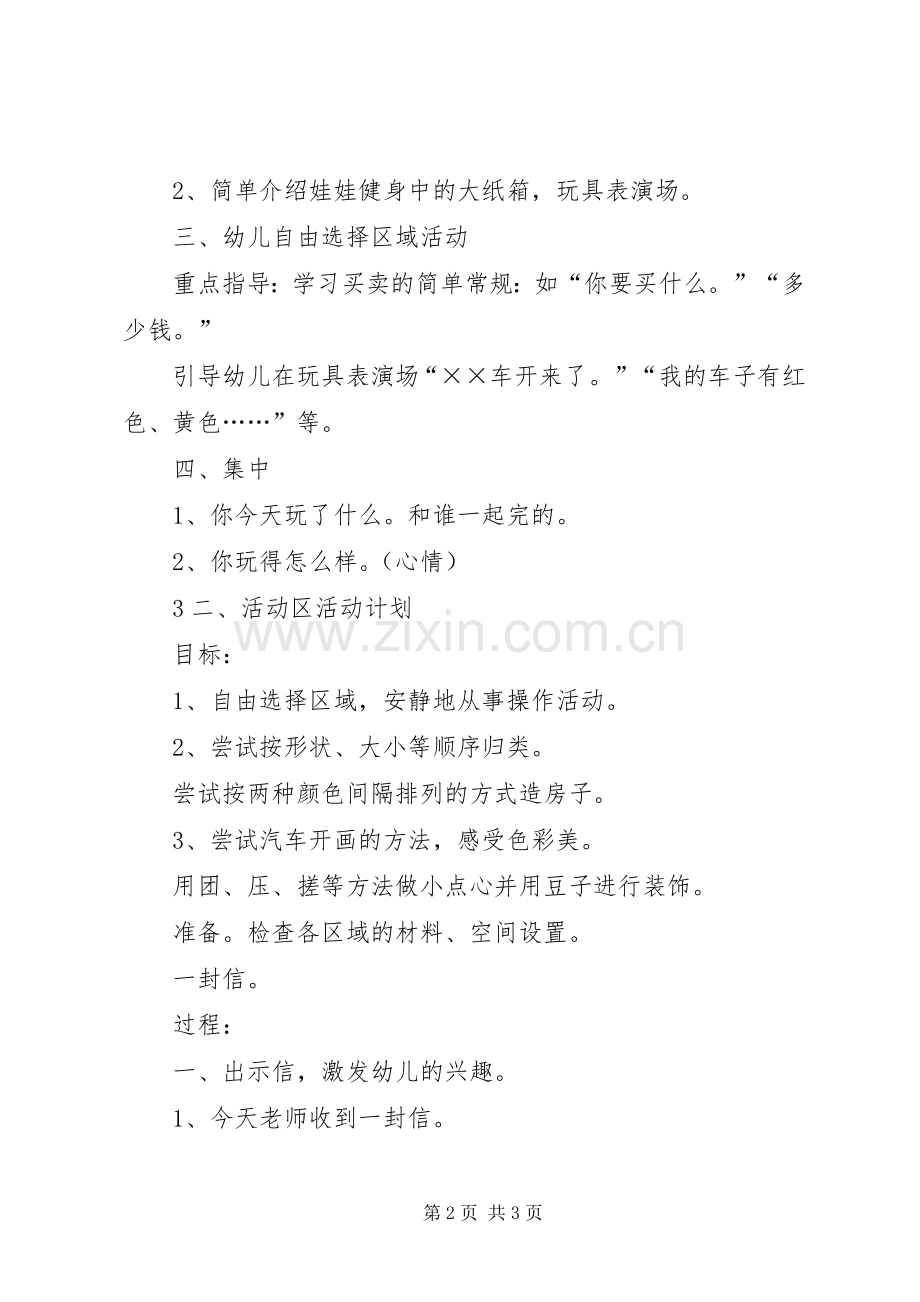 2、简单介绍娃娃健身中的大纸箱，玩具表演场。

三、幼儿自由选择区域活动

重点指导：学习买卖的简单常规：如“你要买什么。”“多少钱。”

引导幼儿在玩具表演场“××车开来了。”“我的车子有红色、黄色……”等。

四、集中

1、你今天玩了什么。和谁一起完的。

2、你玩得怎么样。（心情）

3 二、活动区活动计划

www.zixin.com.cn

目标：

1、自由选择区域，安静地从事操作活动。

2、尝试按形状、大小等顺序归类。

尝试按两种颜色间隔排列的方式造房子。

3、尝试汽车开画的方法，感受色彩美。

用团、压、搓等方法做小点心并用豆子进行装饰。

准备。检查各区域的材料、空间设置。

一封信。

过程：

一、出示信，激发幼儿的兴趣。

1、今天老师收到一封信。

第 2 页 共 3 页